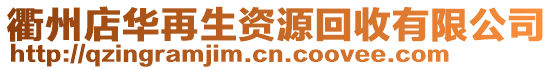 衢州店华再生资源回收有限公司
http://qzingramjim.cn.coovee.com